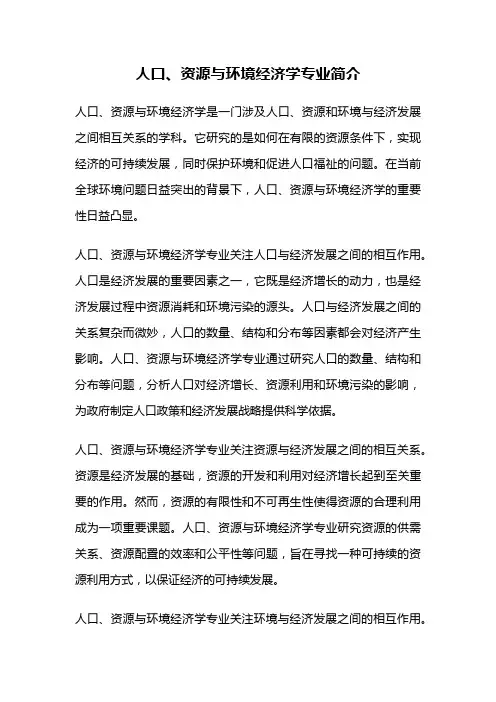 人口、资源与环境经济学专业简介

人口、资源与环境经济学是一门涉及人口、资源和环境与经济发展之间相互关系的学科。它研究的是如何在有限的资源条件下，实现经济的可持续发展，同时保护环境和促进人口福祉的问题。在当前全球环境问题日益突出的背景下，人口、资源与环境经济学的重要性日益凸显。

人口、资源与环境经济学专业关注人口与经济发展之间的相互作用。人口是经济发展的重要因素之一，它既是经济增长的动力，也是经济发展过程中资源消耗和环境污染的源头。人口与经济发展之间的关系复杂而微妙，人口的数量、结构和分布等因素都会对经济产生影响。人口、资源与环境经济学专业通过研究人口的数量、结构和分布等问题，分析人口对经济增长、资源利用和环境污染的影响，为政府制定人口政策和经济发展战略提供科学依据。

人口、资源与环境经济学专业关注资源与经济发展之间的相互关系。资源是经济发展的基础，资源的开发和利用对经济增长起到至关重要的作用。然而，资源的有限性和不可再生性使得资源的合理利用成为一项重要课题。人口、资源与环境经济学专业研究资源的供需关系、资源配置的效率和公平性等问题，旨在寻找一种可持续的资源利用方式，以保证经济的可持续发展。

人口、资源与环境经济学专业关注环境与经济发展之间的相互作用。